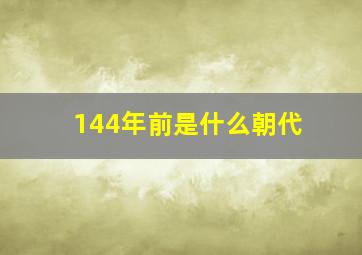 144年前是什么朝代